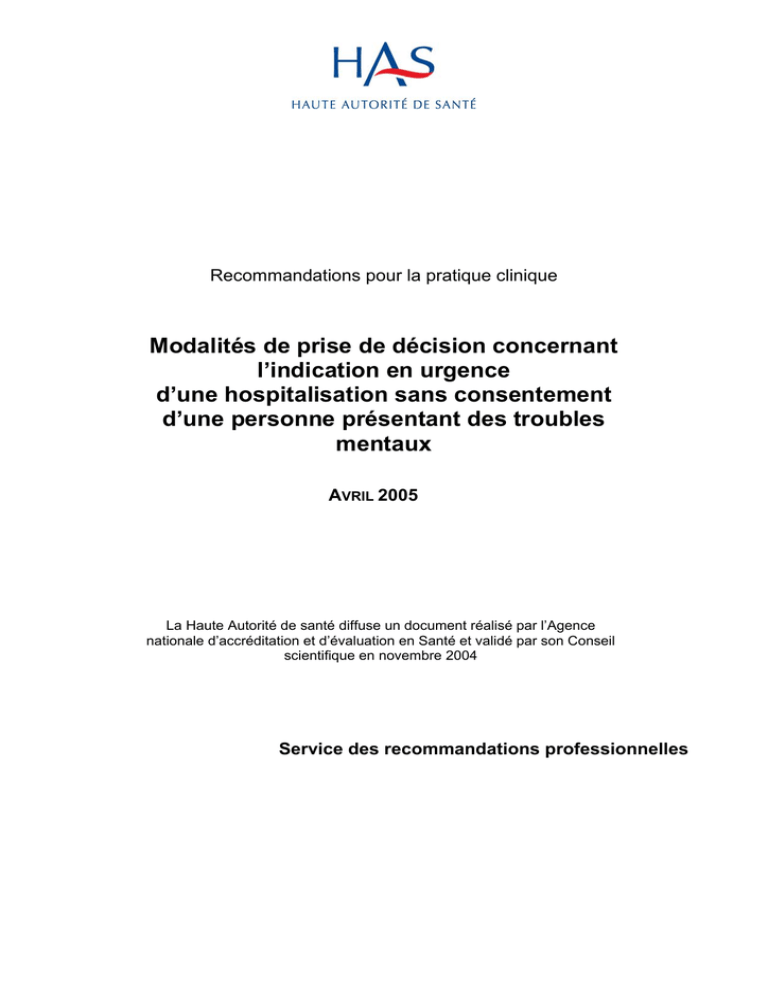 HAS
HAUTE AUTORITÉ DE SANTÉ

Recommandations pour la pratique clinique

Modalités de prise de décision concernant l'indication en urgence d'une hospitalisation sans consentement d'une personne présentant des troubles mentaux

AVRIL 2005

La Haute Autorité de santé diffuse un document réalisé par l'Agence nationale d'accréditation et d'évaluation en Santé et validé par son Conseil scientifique en novembre 2004

Service des recommandations professionnelles